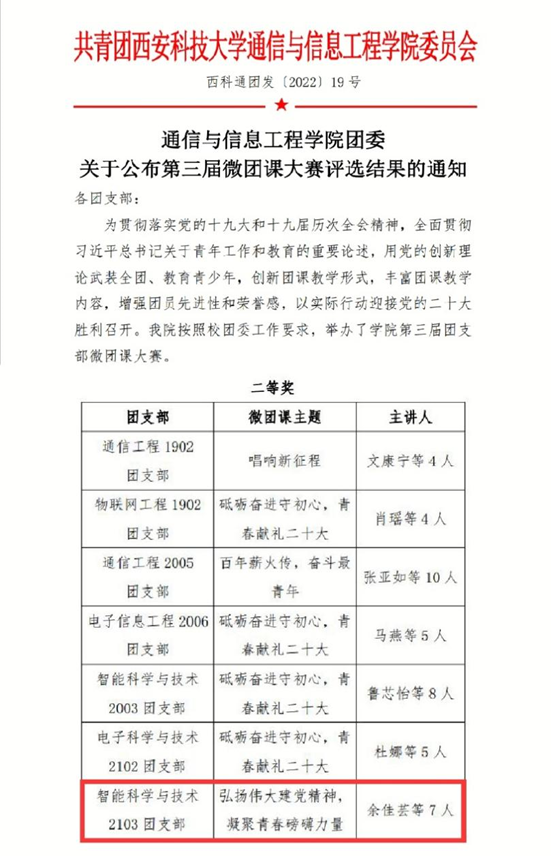 共青团西安科技大学通信与信息工程学院委员会

西科通团发〔2022〕19号

通信与信息工程学院团委
关于公布第三届微团课大赛评选结果的通知

各团支部：

为贯彻落实党的十九大和十九届历次全会精神，全面贯彻习近平总书记关于青年工作和教育的重要论述，用党的创新理论武装全团、教育青少年，创新团课教学形式，丰富团课教学内容，增强团员先进性和荣誉感，以实际行动迎接党的二十大胜利召开。我院按照校团委工作要求，举办了学院第三届团支部微团课大赛。

二等奖

| 团支部 | 微团课主题 | 主讲人 |
|---|---|---|
| 通信工程 1902 团支部 | 唱响新征程 | 文康宁等 4 人 |
| 物联网工程 1902 团支部 | 砥砺奋进守初心，青春献礼二十大 | 肖瑶等 4 人 |
| 通信工程 2005 团支部 | 百年薪火传，奋斗最青年 | 张亚如等 10 人 |
| 电子信息工程 2006 团支部 | 砥砺奋进守初心，青春献礼二十大 | 马燕等 5 人 |
| 智能科学与技术 2003 团支部 | 砥砺奋进守初心，青春献礼二十大 | 鲁芯怡等 8 人 |
| 电子科学与技术 2102 团支部 | 砥砺奋进守初心，青春献礼二十大 | 杜娜等 5 人 |
| 智能科学与技术 2103 团支部 | 弘扬伟大建党精神，凝聚青春磅礴力量 | 余佳芸等 7 人 |